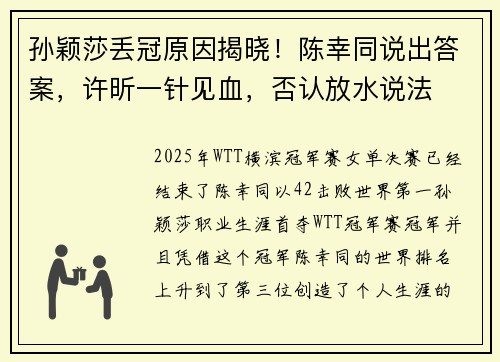 孙颖莎丢冠原因揭晓！陈幸同说出答案，许昕一针见血，否认放水说法

2025年WTT横滨冠军赛女单决赛已经结束了陈幸同以42击败世界第一孙颖莎职业生涯首夺WTT冠军赛冠军并且凭借这个冠军陈幸同的世界排名上升到了第三位创造了个人生涯的